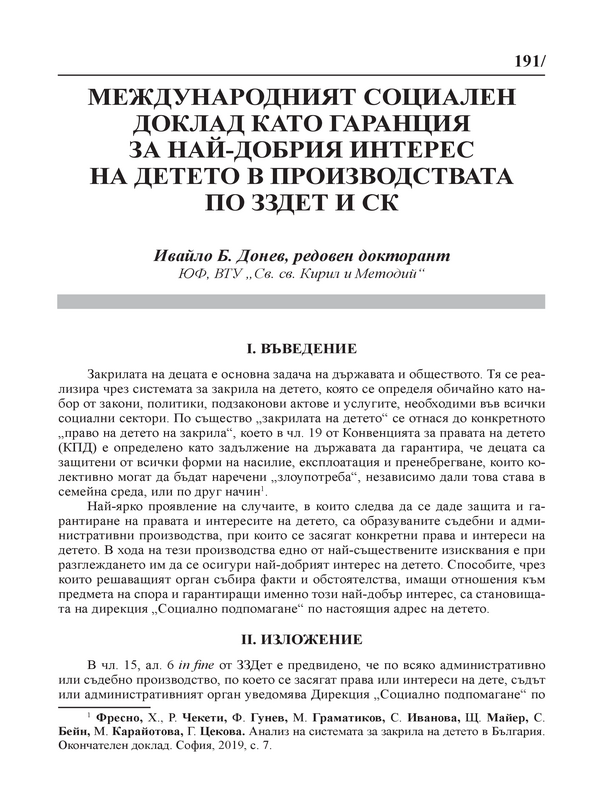 191/

МЕЖДУНАРОДНИЯТ СОЦИАЛЕН ДОКЛАД КАТО ГАРАНЦИЯ ЗА НАЙ-ДОБРИЯ ИНТЕРЕС НА ДЕТЕТО В ПРОИЗВОДСТВАТА ПО ЗЗДЕТ И СК

Ивайло Б. Донев, редовен докторант
ЮФ, ВТУ „Св. св. Кирил и Методий“

I. ВЪВЕДЕНИЕ

Закрилата на децата е основна задача на държавата и обществото. Тя се реализира чрез системата за закрила на детето, която се определя обичайно като набор от закони, политики, подзаконови актове и услугите, необходими във всички социални сектори. По същество „закрилата на детето“ се отнася до конкретното „право на детето на закрила“, което в чл. 19 от Конвенцията за правата на детето (КПД) е определено като задължение на държавата да гарантира, че децата са защитени от всички форми на насилие, експлоатация и пренебрегване, които колективно могат да бъдат наречени „злоупотреба“, независимо дали това става в семейна среда, или по друг начин$^1$.

Най-ярко проявление на случаите, в които следва да се даде защита и гарантиране на правата и интересите на детето, са образуваните съдебни и административни производства, при които се засягат конкретни права и интереси на детето. В хода на тези производства едно от най-съществените изисквания е при разглеждането им да се осигури най-добрият интерес на детето. Способите, чрез които решаващият орган събира факти и обстоятелства, имащи отношения към предмета на спора и гарантиращи именно този най-добър интерес, са становищата на дирекция „Социално подпомагане“ по настоящия адрес на детето.

II. ИЗЛОЖЕНИЕ

В чл. 15, ал. 6 in fine от ЗЗДет е предвидено, че по всяко административно или съдебно производство, по което се засягат права или интереси на дете, съдът или административният орган уведомява Дирекция „Социално подпомагане“ по

$^1$ Фресно, Х., Р. Чекети, Ф. Гунев, М. Граматиков, С. Иванова, Щ. Майер, С. Бейн, М. Карайотова, Г. Цекова. Анализ на системата за закрила на детето в България. Окончателен доклад. София, 2019, с. 7.